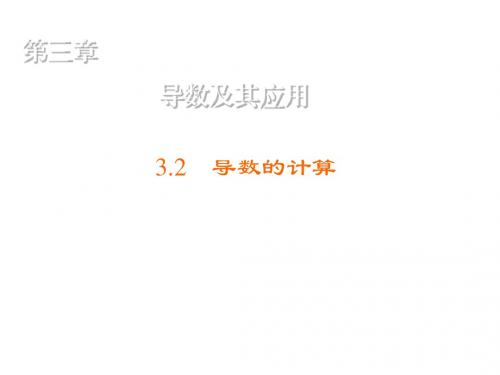 第三章

导数及其应用

3.2 导数的计算